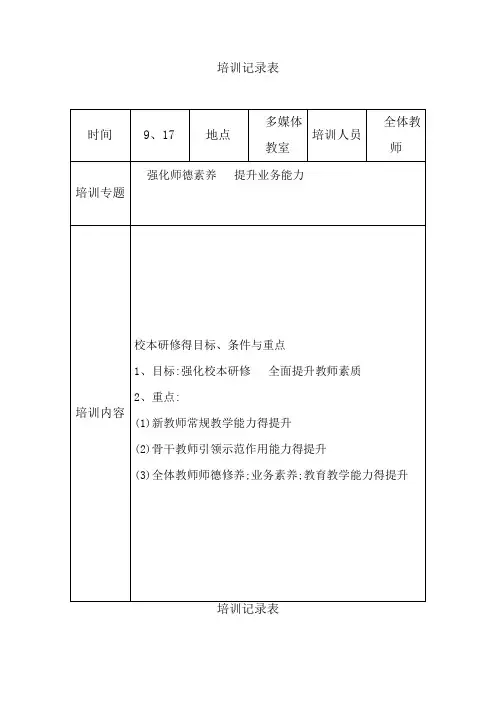 培训记录表

| 时间 | 9、17 | 地点 | 多媒体教室 | 培训人员 | 全体教师 |
|---|---|---|---|---|---|
| 培训专题 | 强化师德素养　提升业务能力 | | | | |
| 培训内容 | 校本研修得目标、条件与重点<br>1、目标:强化校本研修　全面提升教师素质<br>2、重点:<br>(1)新教师常规教学能力得提升<br>(2)骨干教师引领示范作用能力得提升<br>(3)全体教师师德修养;业务素养;教育教学能力得提升 | | | | |

培训记录表